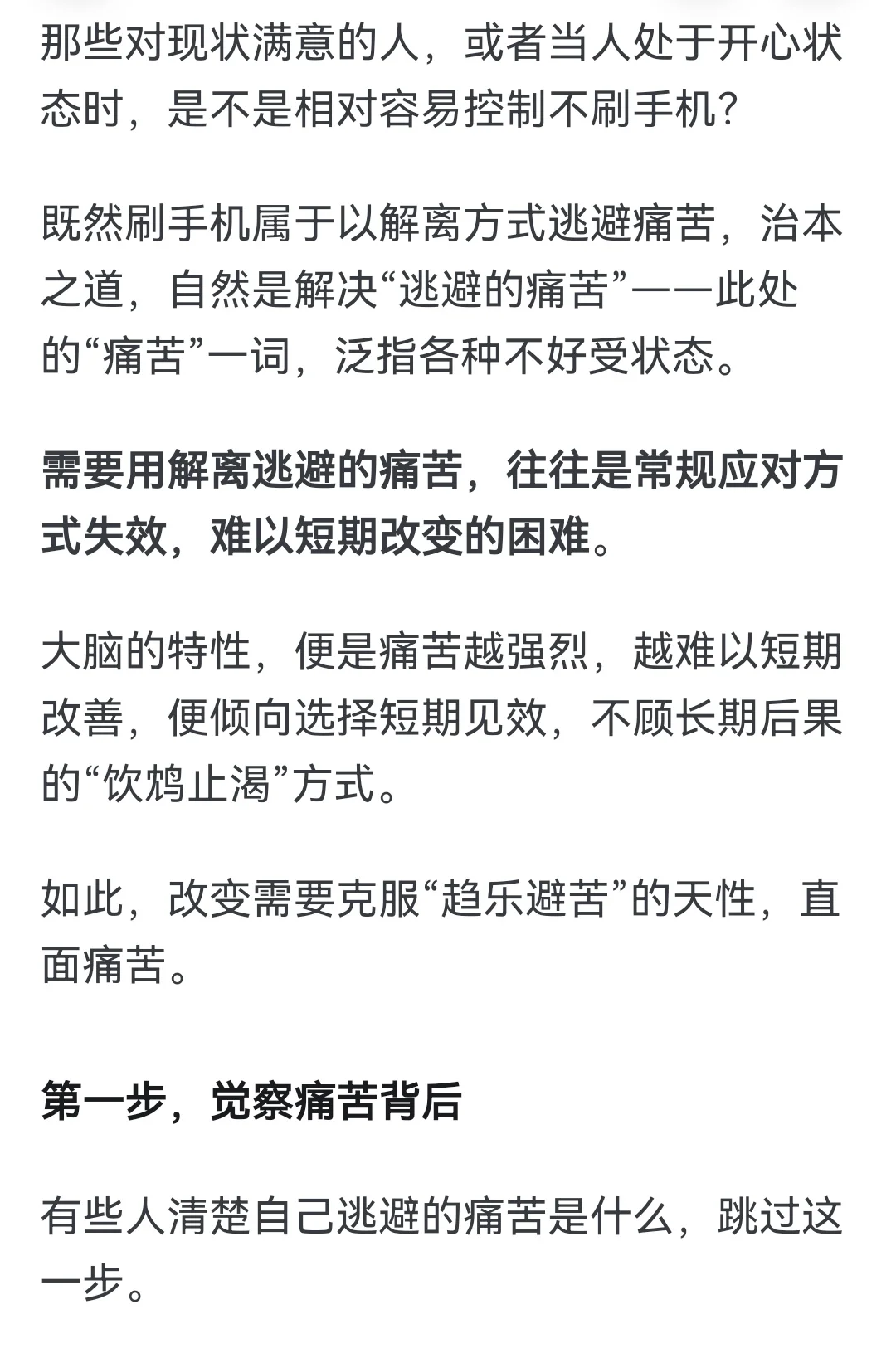 那些对现状满意的人，或者当人处于开心状态时，是不是相对容易控制不刷手机？

既然刷手机属于以解离方式逃避痛苦，治本之道，自然是解决“逃避的痛苦”——此处的“痛苦”一词，泛指各种不好受状态。

需要用解离逃避的痛苦，往往是常规应对方式失效，难以短期改变的困难。

大脑的特性，便是痛苦越强烈，越难以短期改善，便倾向选择短期见效，不顾长期后果的“饮鸩止渴”方式。

如此，改变需要克服“趋乐避苦”的天性，直面痛苦。

第一步，觉察痛苦背后

有些人清楚自己逃避的痛苦是什么，跳过这一步。